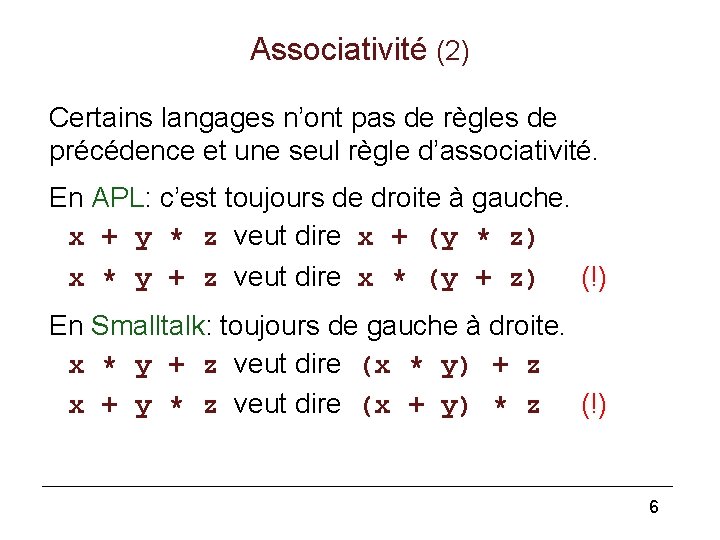 Associativité (2)

Certains langages n'ont pas de règles de précédence et une seul règle d'associativité.

En APL: c'est toujours de droite à gauche.

x + y * z veut dire x + (y * z)

x * y + z veut dire x * (y + z) (!)

En Smalltalk: toujours de gauche à droite.

x * y + z veut dire (x * y) + z

x + y * z veut dire (x + y) * z (!)

6